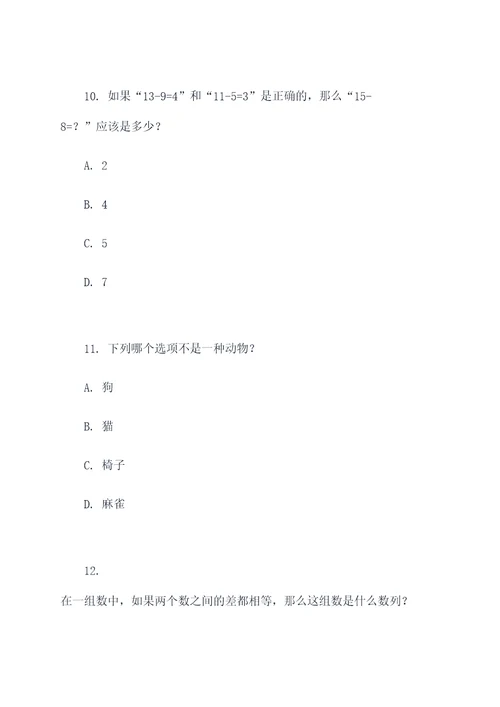 10. 如果“13-9=4”和“11-5=3”是正确的，那么“15-8=？”应该是多少？

A. 2

B. 4

C. 5

D. 7

11. 下列哪个选项不是一种动物？

A. 狗

B. 猫

C. 椅子

D. 麻雀

12.

在一组数中，如果两个数之间的差都相等，那么这组数是什么数列？